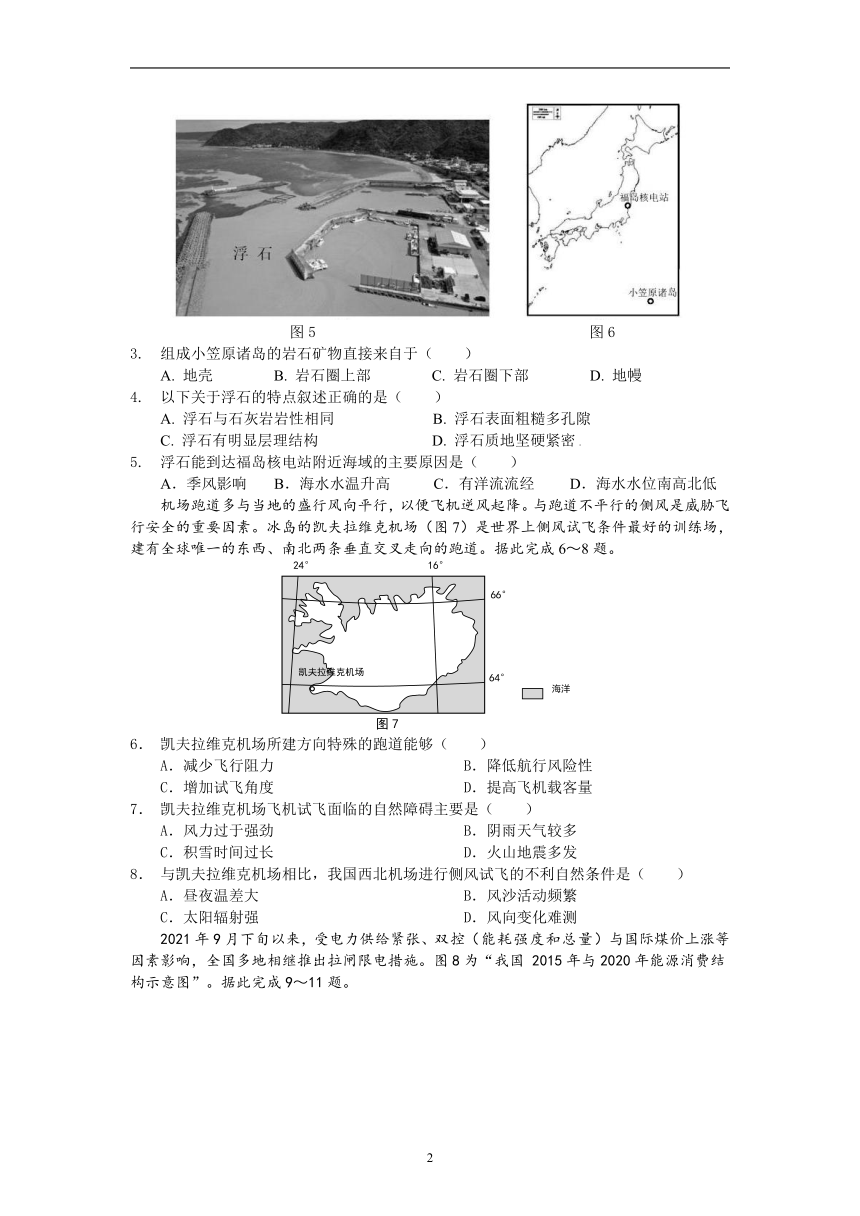 浮 石

福岛核电站

小笠原诸岛

图 5

图 6

3. 组成小笠原诸岛的岩石矿物直接来自于（ ）

A. 地壳　B. 岩石圈上部　C. 岩石圈下部　D. 地幔

4. 以下关于浮石的特点叙述正确的是（ ）

A. 浮石与石灰岩岩性相同　B. 浮石表面粗糙多孔隙

C. 浮石有明显层理结构　D. 浮石质地坚硬紧密

5. 浮石能到达福岛核电站附近海域的主要原因是（ ）

A．季风影响　B．海水水温升高　C．有洋流流经　D．海水水位南高北低

机场跑道多与当地的盛行风向平行，以便飞机逆风起降。与跑道不平行的侧风是威胁飞行安全的重要因素。冰岛的凯夫拉维克机场（图 7）是世界上侧风试飞条件最好的训练场，建有全球唯一的东西、南北两条垂直交叉走向的跑道。据此完成 6～8 题。

24°

16°

66°

64°

凯夫拉维克机场

海洋

图 7

6. 凯夫拉维克机场所建方向特殊的跑道能够（ ）

A．减少飞行阻力　B．降低航行风险性

C．增加试飞角度　D．提高飞机载客量

7. 凯夫拉维克机场飞机试飞面临的自然障碍主要是（ ）

A．风力过于强劲　B．阴雨天气较多

C．积雪时间过长　D．火山地震多发

8. 与凯夫拉维克机场相比，我国西北机场进行侧风试飞的不利自然条件是（ ）

A．昼夜温差大　B．风沙活动频繁

C．太阳辐射强　D．风向变化难测

2021 年 9 月下旬以来，受电力供给紧张、双控（能耗强度和总量）与国际煤价上涨等因素影响，全国多地相继推出拉闸限电措施。图 8 为“我国 2015 年与 2020 年能源消费结构示意图”。据此完成 9～11 题。

2